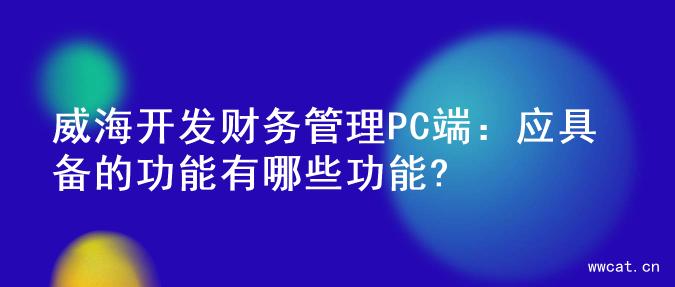 威海开发财务管理PC端：应具备的功能有哪些功能?

wwcat.cn